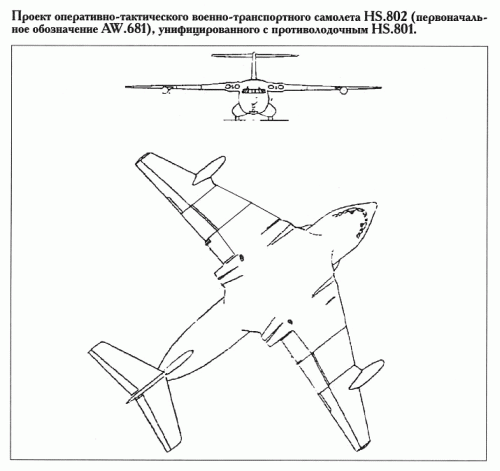 Проект оперативно-тактического военно-транспортного самолета HS.802 (первоначальное обозначение AW.681), унифицированного с противолодочным HS.801.